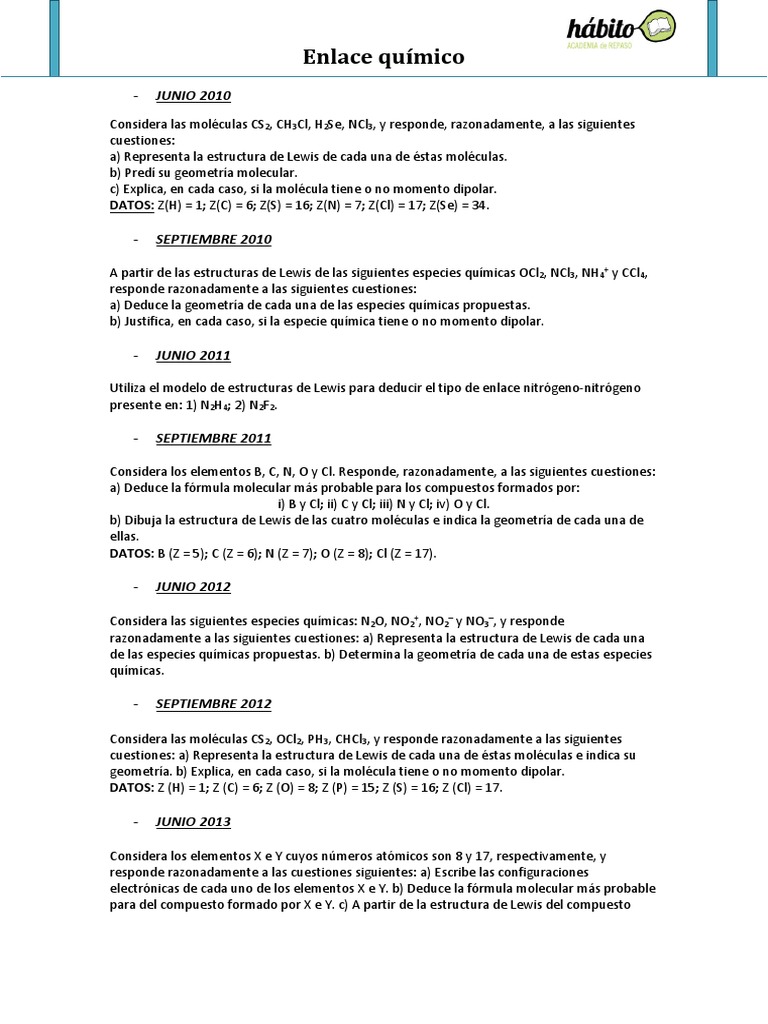 hábito
ACADEMIA de REPASO

Enlace químico

- JUNIO 2010

Considera las moléculas $CS_2$, $CH_3Cl$, $H_2Se$, $NCl_3$, y responde, razonadamente, a las siguientes cuestiones:
a) Representa la estructura de Lewis de cada una de éstas moléculas.
b) Predi su geometría molecular.
c) Explica, en cada caso, si la molécula tiene o no momento dipolar.
DATOS: Z(H) = 1; Z(C) = 6; Z(S) = 16; Z(N) = 7; Z(Cl) = 17; Z(Se) = 34.

- SEPTIEMBRE 2010

A partir de las estructuras de Lewis de las siguientes especies químicas $OCl_2$, $NCl_3$, $NH_4^+$ y $CCl_4$, responde razonadamente a las siguientes cuestiones:
a) Deduce la geometría de cada una de las especies químicas propuestas.
b) Justifica, en cada caso, si la especie química tiene o no momento dipolar.

- JUNIO 2011

Utiliza el modelo de estructuras de Lewis para deducir el tipo de enlace nitrógeno-nitrógeno presente en: 1) $N_2H_4$; 2) $N_2F_2$.

- SEPTIEMBRE 2011

Considera los elementos B, C, N, O y Cl. Responde, razonadamente, a las siguientes cuestiones:
a) Deduce la fórmula molecular más probable para los compuestos formados por:
i) B y Cl; ii) C y Cl; iii) N y Cl; iv) O y Cl.
b) Dibuja la estructura de Lewis de las cuatro moléculas e indica la geometría de cada una de ellas.
DATOS: B (Z = 5); C (Z = 6); N (Z = 7); O (Z = 8); Cl (Z = 17).

- JUNIO 2012

Considera las siguientes especies químicas: $N_2O$, $NO_2^+$, $NO_2^-$ y $NO_3^-$, y responde razonadamente a las siguientes cuestiones: a) Representa la estructura de Lewis de cada una de las especies químicas propuestas. b) Determina la geometría de cada una de estas especies químicas.

- SEPTIEMBRE 2012

Considera las moléculas $CS_2$, $OCl_2$, $PH_3$, $CHCl_3$, y responde razonadamente a las siguientes cuestiones: a) Representa la estructura de Lewis de cada una de éstas moléculas e indica su geometría. b) Explica, en cada caso, si la molécula tiene o no momento dipolar.
DATOS: Z (H) = 1; Z (C) = 6; Z (O) = 8; Z (P) = 15; Z (S) = 16; Z (Cl) = 17.

- JUNIO 2013

Considera los elementos X e Y cuyos números atómicos son 8 y 17, respectivamente, y responde razonadamente a las cuestiones siguientes: a) Escribe las configuraciones electrónicas de cada uno de los elementos X e Y. b) Deduce la fórmula molecular más probable para del compuesto formado por X e Y. c) A partir de la estructura de Lewis del compuesto